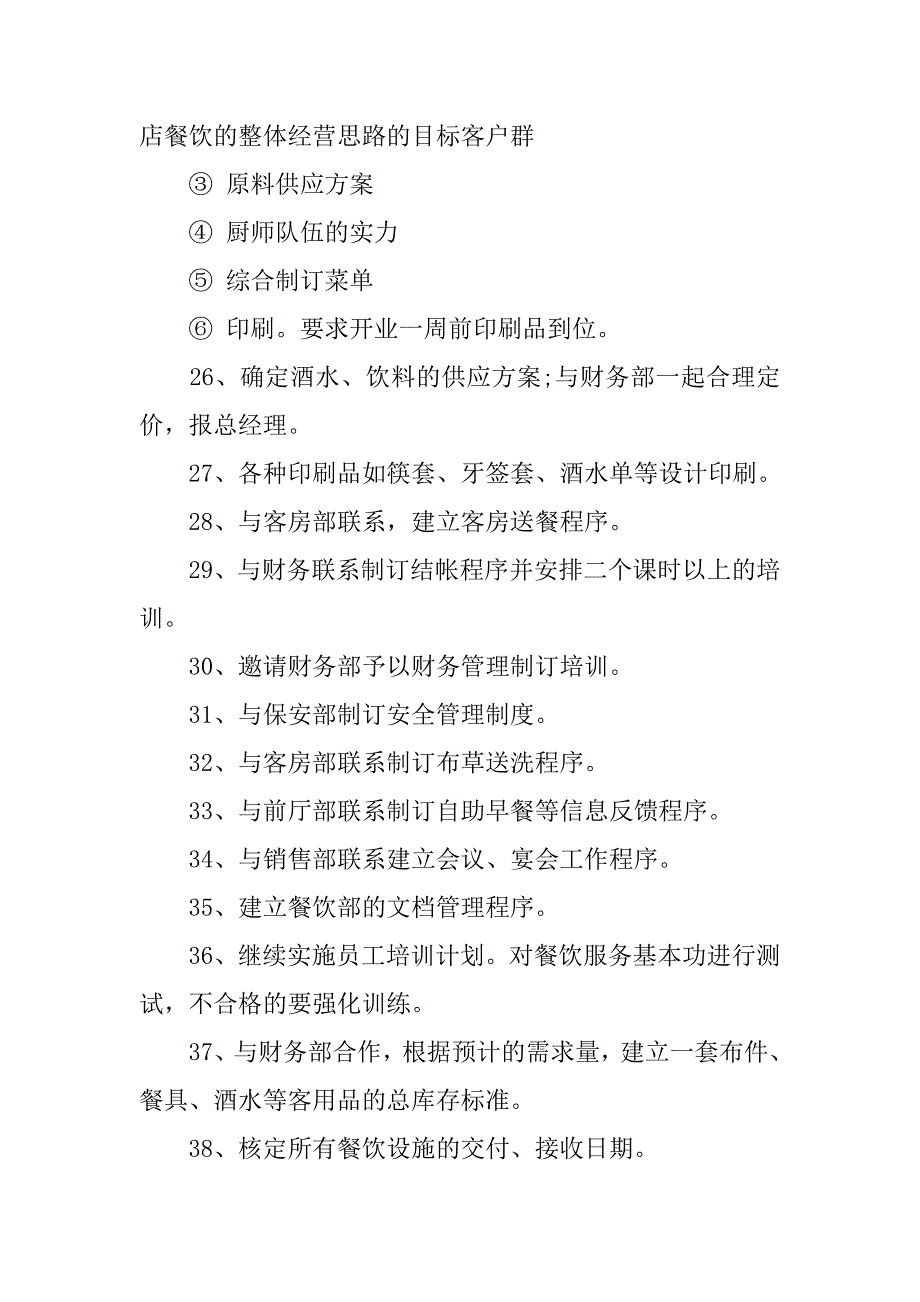 店餐饮的整体经营思路的目标客户群

③ 原料供应方案

④ 厨师队伍的实力

⑤ 综合制订菜单

⑥ 印刷。要求开业一周前印刷品到位。

26、确定酒水、饮料的供应方案;与财务部一起合理定价，报总经理。

27、各种印刷品如筷套、牙签套、酒水单等设计印刷。

28、与客房部联系，建立客房送餐程序。

29、与财务联系制订结帐程序并安排二个课时以上的培训。

30、邀请财务部予以财务管理制订培训。

31、与保安部制订安全管理制度。

32、与客房部联系制订布草送洗程序。

33、与前厅部联系制订自助早餐等信息反馈程序。

34、与销售部联系建立会议、宴会工作程序。

35、建立餐饮部的文档管理程序。

36、继续实施员工培训计划。对餐饮服务基本功进行测试，不合格的要强化训练。

37、与财务部合作，根据预计的需求量，建立一套布件、餐具、酒水等客用品的总库存标准。

38、核定所有餐饮设施的交付、接收日期。